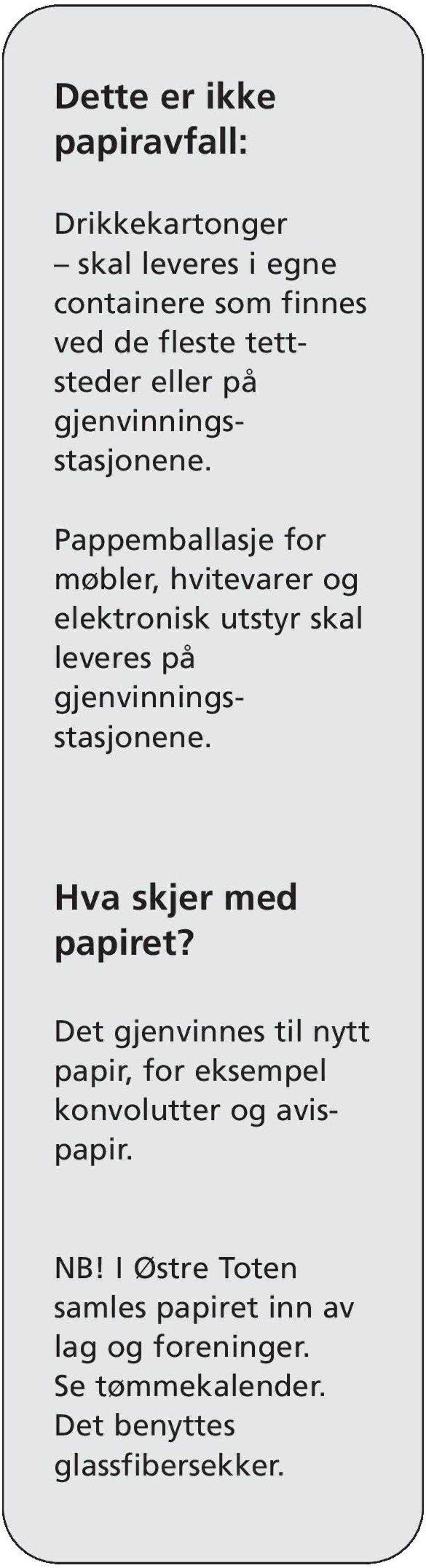 Dette er ikke papiravfall:

Drikkekartonger – skal leveres i egne containere som finnes ved de fleste tettsteder eller på gjenvinningsstasjonene.

Pappemballasje for møbler, hvitevarer og elektronisk utstyr skal leveres på gjenvinningsstasjonene.

Hva skjer med papiret?

Det gjenvinnes til nytt papir, for eksempel konvolutter og avispapir.

NB! I Østre Toten samles papiret inn av lag og foreninger. Se tømmekalender. Det benyttes glassfibersekker.